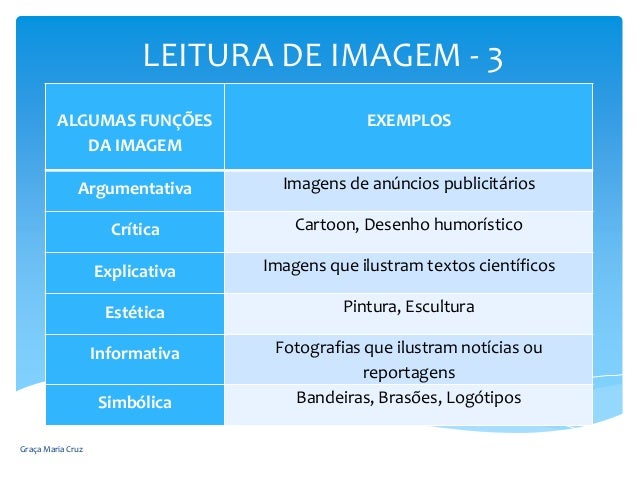 LEITURA DE IMAGEM - 3

| ALGUMAS FUNÇÕES DA IMAGEM | EXEMPLOS |
|---|---|
| Argumentativa | Imagens de anúncios publicitários |
| Crítica | Cartoon, Desenho humorístico |
| Explicativa | Imagens que ilustram textos científicos |
| Estética | Pintura, Escultura |
| Informativa | Fotografias que ilustram notícias ou reportagens |
| Simbólica | Bandeiras, Brasões, Logótipos |

Graça Maria Cruz